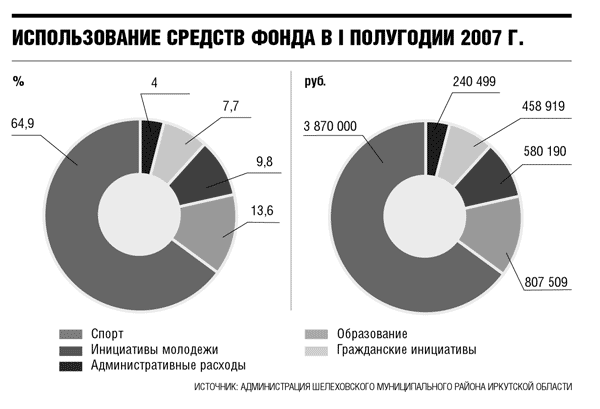 ИСПОЛЬЗОВАНИЕ СРЕДСТВ ФОНДА В I ПОЛУГОДИИ 2007 Г.

%

4

7,7

64,9

9,8

13,6

руб.

240 499

458 919

3 870 000

580 190

807 509

Спорт
Инициативы молодежи
Административные расходы
Образование
Гражданские инициативы

ИСТОЧНИК: АДМИНИСТРАЦИЯ ШЕЛЕХОВСКОГО МУНИЦИПАЛЬНОГО РАЙОНА ИРКУТСКОЙ ОБЛАСТИ